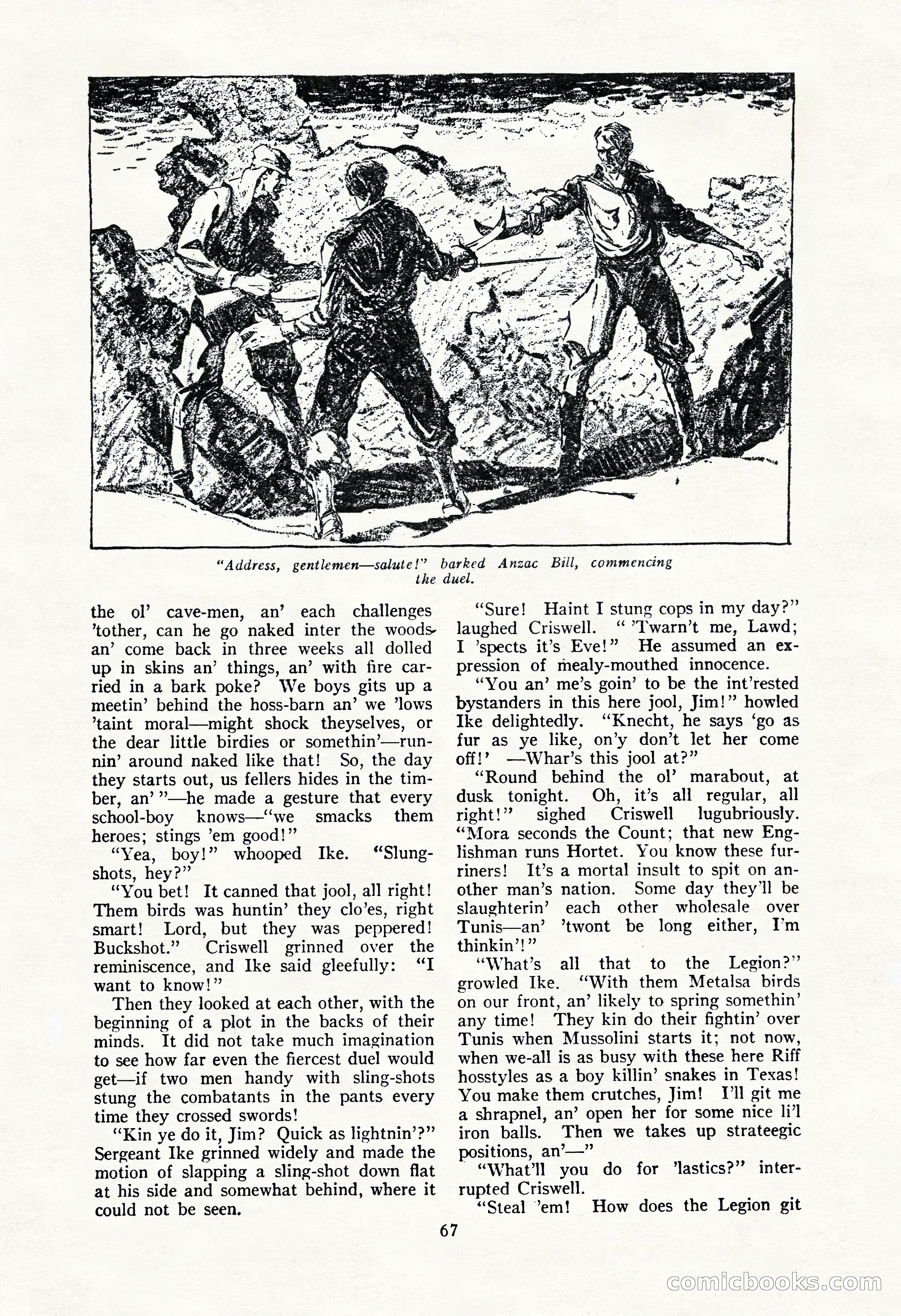 "Address, gentlemen—salute!" barked Anzac Bill, commencing the duel.

the ol' cave-men, an' each challenges 'tother, can he go naked inter the woods an' come back in three weeks all dolled up in skins an' things, an' with fire carried in a bark poke? We boys gits up a meetin' behind the hoss-barn an' we 'lows 'taint moral—might shock theyselves, or the dear little birdies or somethin'—runnin' around naked like that! So, the day they starts out, us fellers hides in the timber, an' "—he made a gesture that every school-boy knows—"we smacks them heroes; stings 'em good!"

"Yea, boy!" whooped Ike. "Slungshots, hey?"

"You bet! It canned that jool, all right! Them birds was huntin' they clo'es, right smart! Lord, but they was peppered! Buckshot." Criswell grinned over the reminiscence, and Ike said gleefully: "I want to know!"

Then they looked at each other, with the beginning of a plot in the backs of their minds. It did not take much imagination to see how far even the fiercest duel would get—if two men handy with sling-shots stung the combatants in the pants every time they crossed swords!

"Kin ye do it, Jim? Quick as lightnin'?" Sergeant Ike grinned widely and made the motion of slapping a sling-shot down flat at his side and somewhat behind, where it could not be seen.

"Sure! Haint I stung cops in my day?" laughed Criswell. " 'Twarn't me, Lawd; I 'spects it's Eve!" He assumed an expression of mealy-mouthed innocence.

"You an' me's goin' to be the int'rested bystanders in this here jool, Jim!" howled Ike delightedly. "Knecht, he says 'go as fur as ye like, on'y don't let her come off!' —Whar's this jool at?"

"Round behind the ol' marabout, at dusk tonight. Oh, it's all regular, all right!" sighed Criswell lugubriously. "Mora seconds the Count; that new Englishman runs Hortet. You know these furriners! It's a mortal insult to spit on another man's nation. Some day they'll be slaughterin' each other wholesale over Tunis—an' 'twont be long either, I'm thinkin'!"

"What's all that to the Legion?" growled Ike. "With them Metalsa birds on our front, an' likely to spring somethin' any time! They kin do their fightin' over Tunis when Mussolini starts it; not now, when we-all is as busy with these here Riff hosstyles as a boy killin' snakes in Texas! You make them crutches, Jim! I'll git me a shrapnel, an' open her for some nice li'l iron balls. Then we takes up strateegic positions, an'—"

"What'll you do for 'lastics?" interrupted Criswell.

"Steal 'em! How does the Legion git

67

comicbooks.com